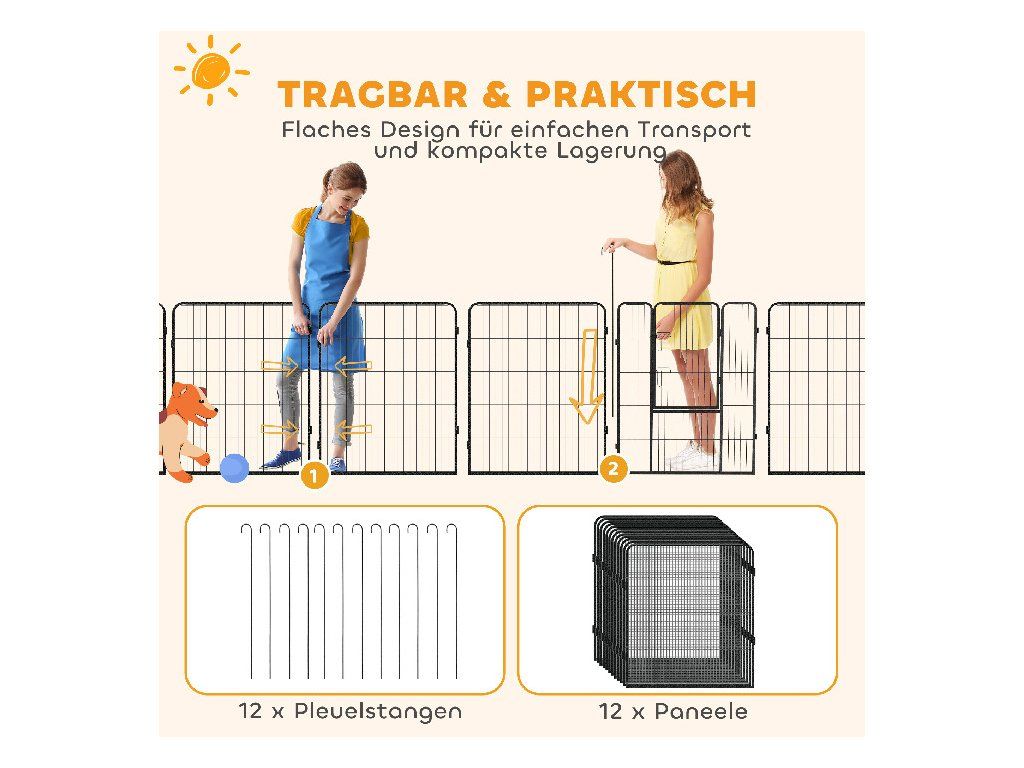 TRAGBAR & PRAKTISCH

Flaches Design für einfachen Transport und kompakte Lagerung

1

2

12 x Pleuelstangen

12 x Paneele